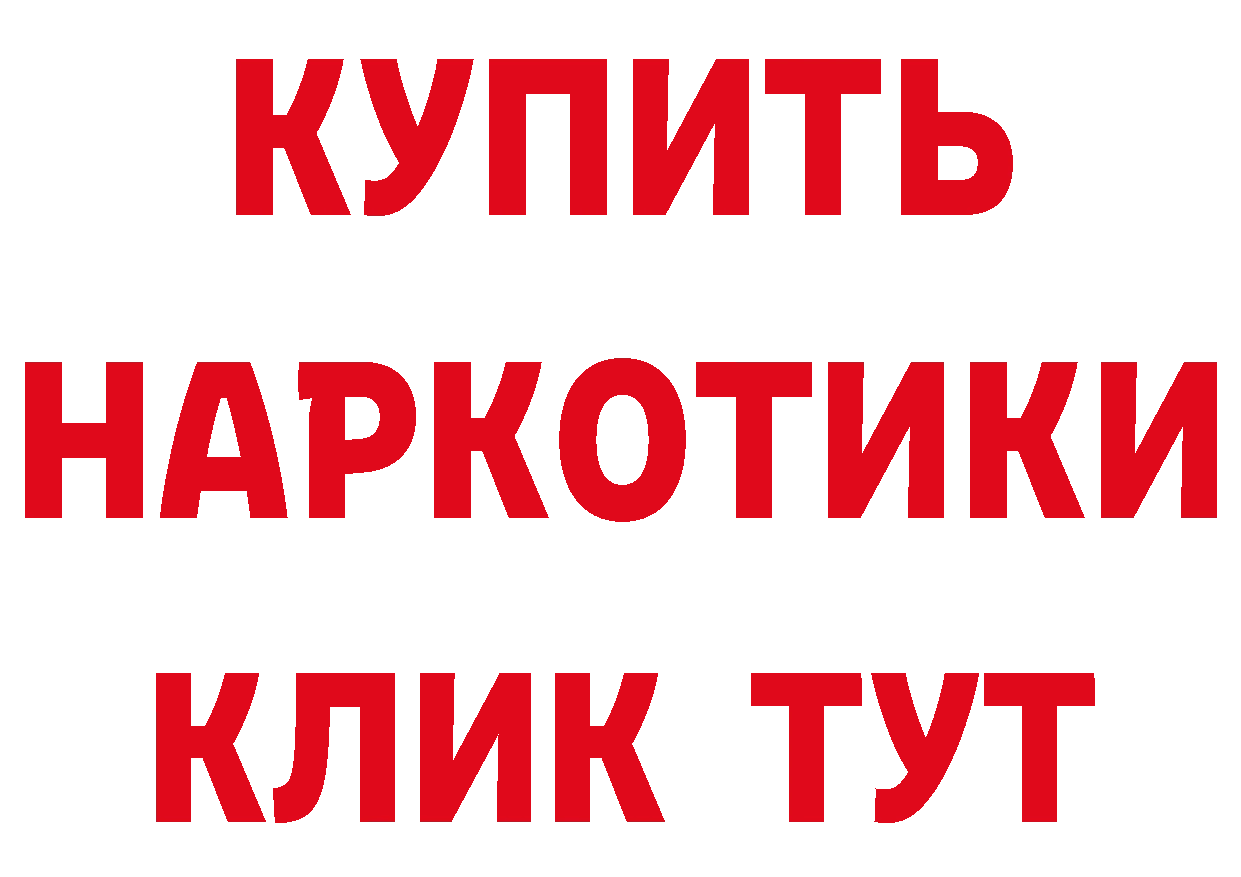 КУПИТЬ
НАРКОТИКИ
КЛИК ТУТ